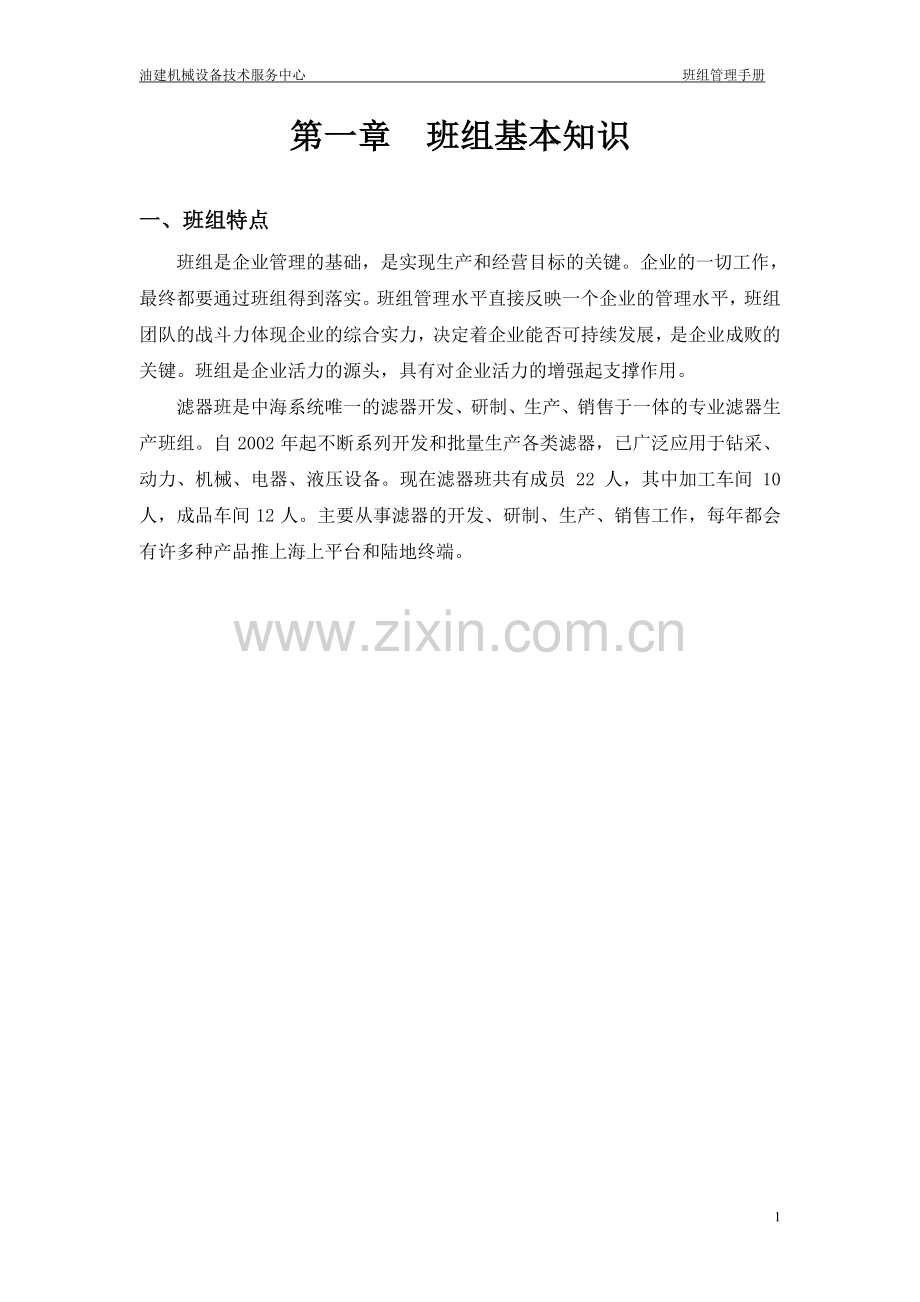 油建机械设备技术服务中心 班组管理手册

第一章 班组基本知识

一、班组特点

班组是企业管理的基础，是实现生产和经营目标的关键。企业的一切工作，最终都要通过班组得到落实。班组管理水平直接反映一个企业的管理水平，班组团队的战斗力体现企业的综合实力，决定着企业能否可持续发展，是企业成败的关键。班组是企业活力的源头，具有对企业活力的增强起支撑作用。

滤器班是中海系统唯一的滤器开发、研制、生产、销售于一体的专业滤器生产班组。自2002年起不断系列开发和批量生产各类滤器，已广泛应用于钻采、动力、机械、电器、液压设备。现在滤器班共有成员22人，其中加工车间10人，成品车间12人。主要从事滤器的开发、研制、生产、销售工作，每年都会有许多种产品推上海上平台和陆地终端。

1

www.zixin.com.cn